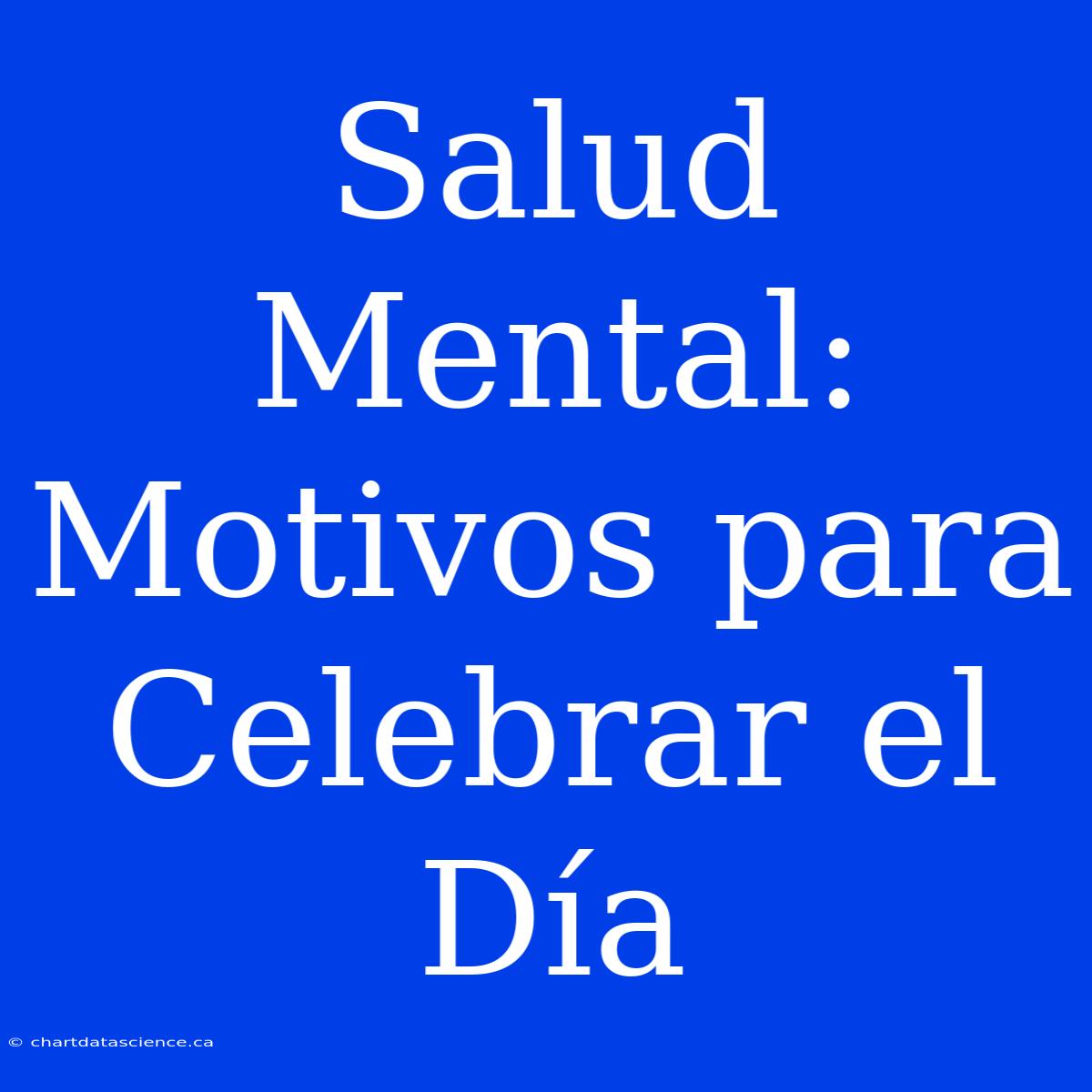 Salud Mental: Motivos para Celebrar el Día

© chartdatascience.ca